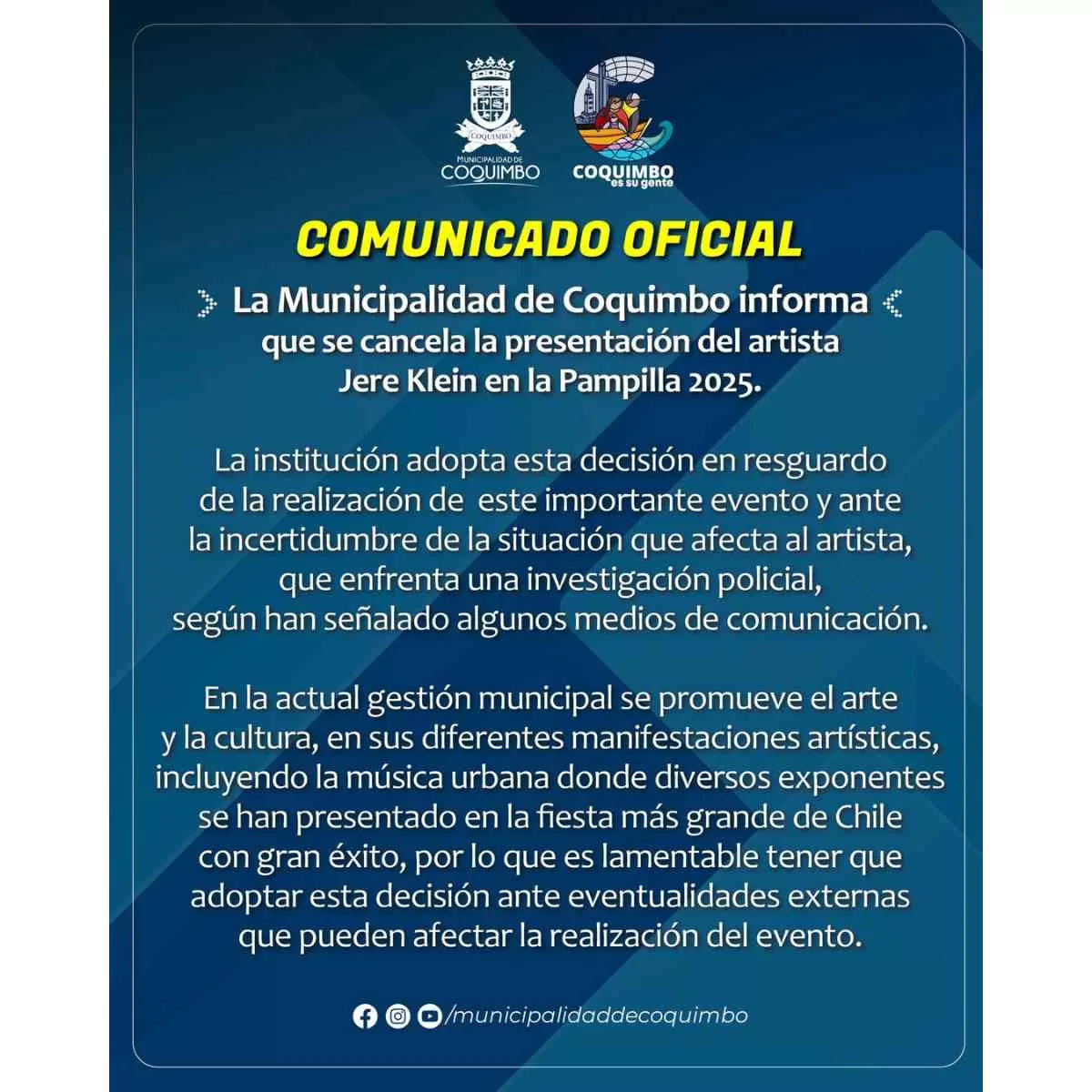 COQUIMBO
MUNICIPALIDAD DE
COQUIMBO

COQUIMBO
es su gente

COMUNICADO OFICIAL

La Municipalidad de Coquimbo informa que se cancela la presentación del artista Jere Klein en la Pampilla 2025.

La institución adopta esta decisión en resguardo de la realización de este importante evento y ante la incertidumbre de la situación que afecta al artista, que enfrenta una investigación policial, según han señalado algunos medios de comunicación.

En la actual gestión municipal se promueve el arte y la cultura, en sus diferentes manifestaciones artísticas, incluyendo la música urbana donde diversos exponentes se han presentado en la fiesta más grande de Chile con gran éxito, por lo que es lamentable tener que adoptar esta decisión ante eventualidades externas que pueden afectar la realización del evento.

/municipalidaddecoquimbo